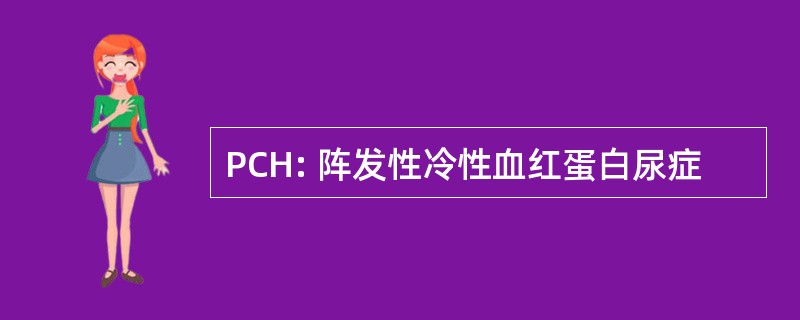 PCH: 阵发性冷性血红蛋白尿症